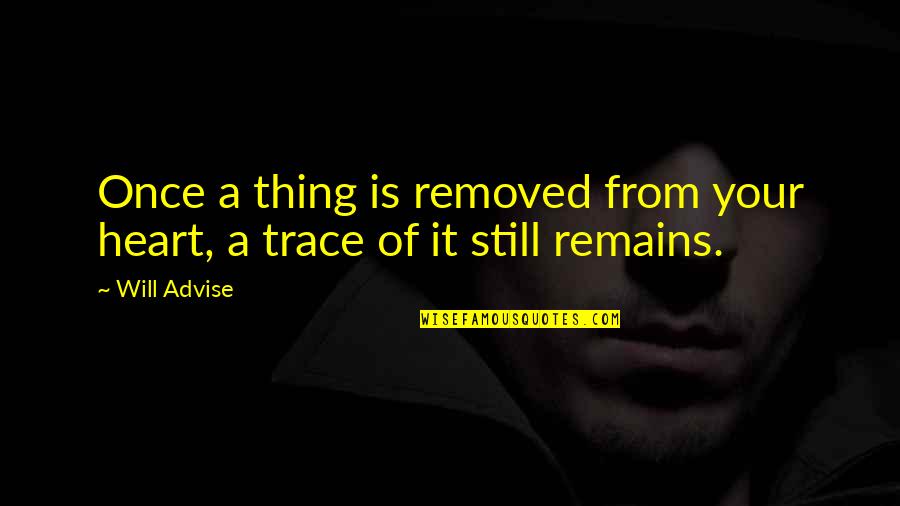 Once a thing is removed from your heart, a trace of it still remains.

~ Will Advise

WISEFAMOUSQUOTES.COM